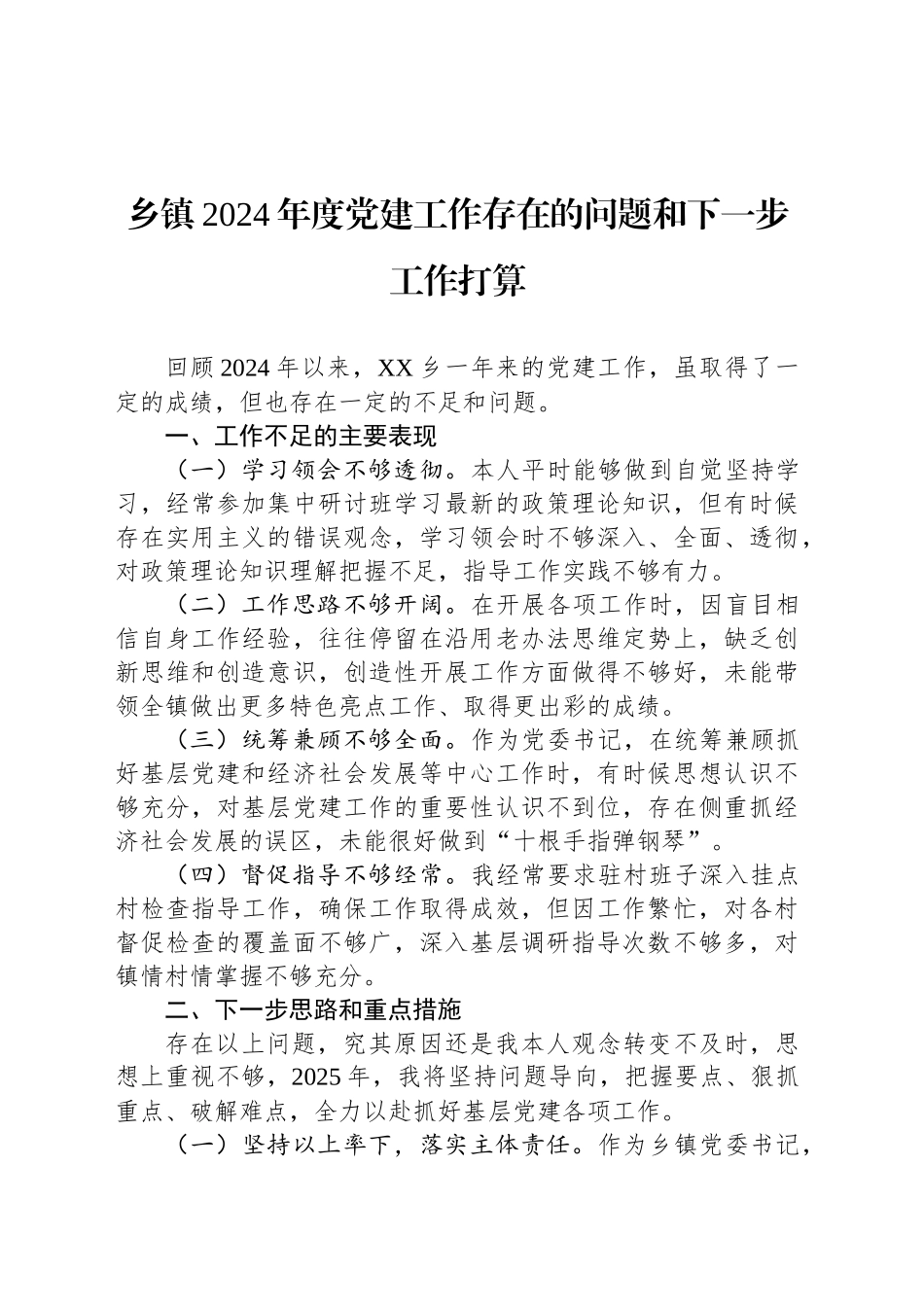 乡镇2024年度党建工作存在的问题和下一步工作打算

回顾2024年以来，XX乡一年来的党建工作，虽取得了一定的成绩，但也存在一定的不足和问题。

一、工作不足的主要表现

（一）学习领会不够透彻。本人平时能够做到自觉坚持学习，经常参加集中研讨班学习最新的政策理论知识，但有时候存在实用主义的错误观念，学习领会时不够深入、全面、透彻，对政策理论知识理解把握不足，指导工作实践不够有力。

（二）工作思路不够开阔。在开展各项工作时，因盲目相信自身工作经验，往往停留在沿用老办法思维定势上，缺乏创新思维和创造意识，创造性开展工作方面做得不够好，未能带领全镇做出更多特色亮点工作、取得更出彩的成绩。

（三）统筹兼顾不够全面。作为党委书记，在统筹兼顾抓好基层党建和经济社会发展等中心工作时，有时候思想认识不够充分，对基层党建工作的重要性认识不到位，存在侧重抓经济社会发展的误区，未能很好做到“十根手指弹钢琴”。

（四）督促指导不够经常。我经常要求驻村班子深入挂点村检查指导工作，确保工作取得成效，但因工作繁忙，对各村督促检查的覆盖面不够广，深入基层调研指导次数不够多，对镇情村情掌握不够充分。

二、下一步思路和重点措施

存在以上问题，究其原因还是我本人观念转变不及时，思想上重视不够，2025年，我将坚持问题导向，把握要点、狠抓重点、破解难点，全力以赴抓好基层党建各项工作。

（一）坚持以上率下，落实主体责任。作为乡镇党委书记，